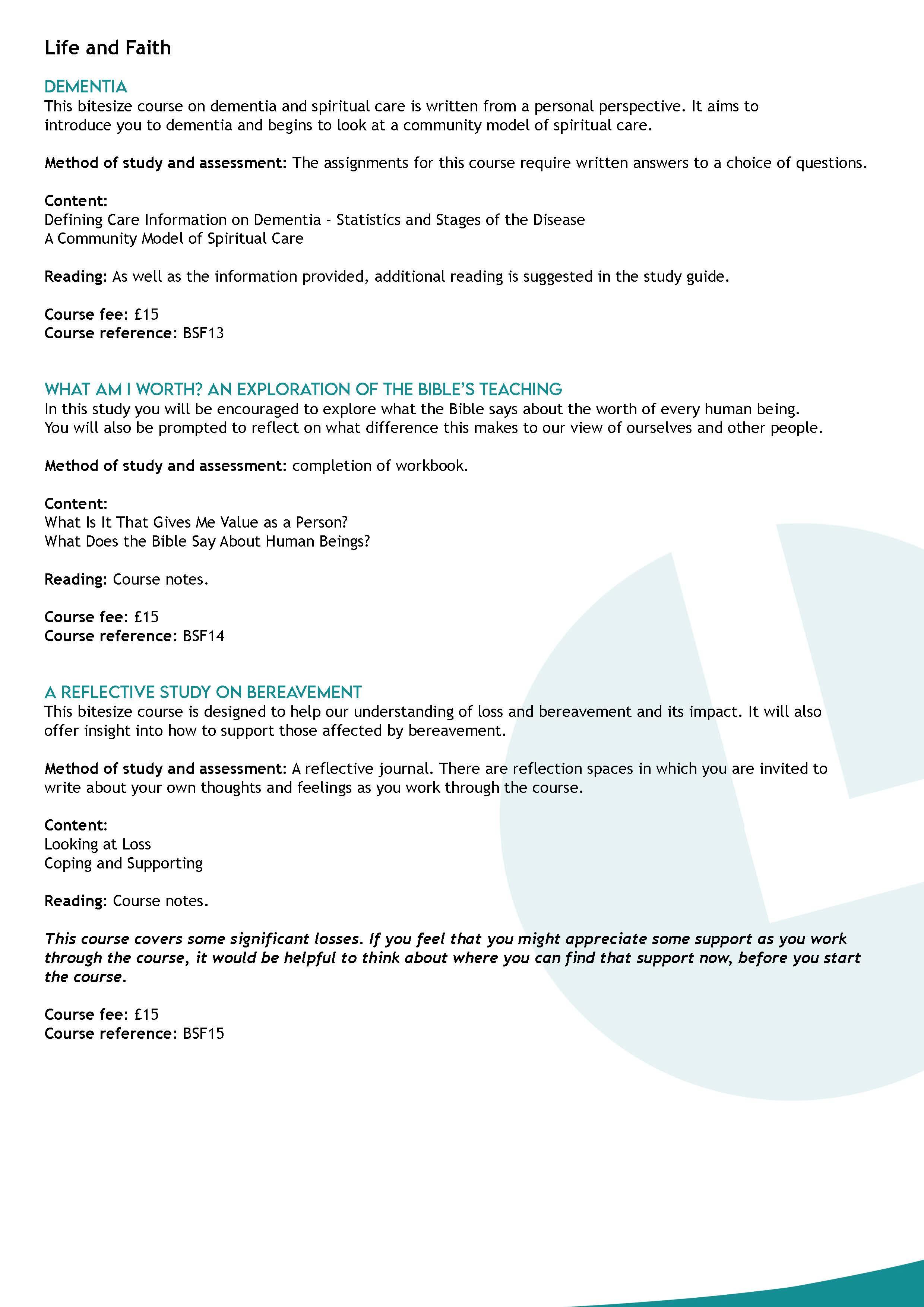 Life and Faith

DEMENTIA
This bitesize course on dementia and spiritual care is written from a personal perspective. It aims to introduce you to dementia and begins to look at a community model of spiritual care.

Method of study and assessment: The assignments for this course require written answers to a choice of questions.

Content:
Defining Care Information on Dementia - Statistics and Stages of the Disease
A Community Model of Spiritual Care

Reading: As well as the information provided, additional reading is suggested in the study guide.

Course fee: £15
Course reference: BSF13

WHAT AM I WORTH? AN EXPLORATION OF THE BIBLE'S TEACHING
In this study you will be encouraged to explore what the Bible says about the worth of every human being. You will also be prompted to reflect on what difference this makes to our view of ourselves and other people.

Method of study and assessment: completion of workbook.

Content:
What Is It That Gives Me Value as a Person?
What Does the Bible Say About Human Beings?

Reading: Course notes.

Course fee: £15
Course reference: BSF14

A REFLECTIVE STUDY ON BEREAVEMENT
This bitesize course is designed to help our understanding of loss and bereavement and its impact. It will also offer insight into how to support those affected by bereavement.

Method of study and assessment: A reflective journal. There are reflection spaces in which you are invited to write about your own thoughts and feelings as you work through the course.

Content:
Looking at Loss
Coping and Supporting

Reading: Course notes.

This course covers some significant losses. If you feel that you might appreciate some support as you work through the course, it would be helpful to think about where you can find that support now, before you start the course.

Course fee: £15
Course reference: BSF15